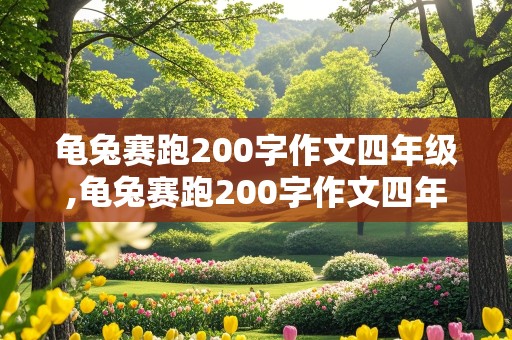 龟兔赛跑200字作文四年级,龟兔赛跑200字作文四年